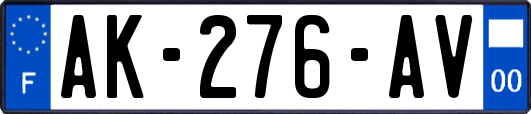 F

AK-276-AV

00